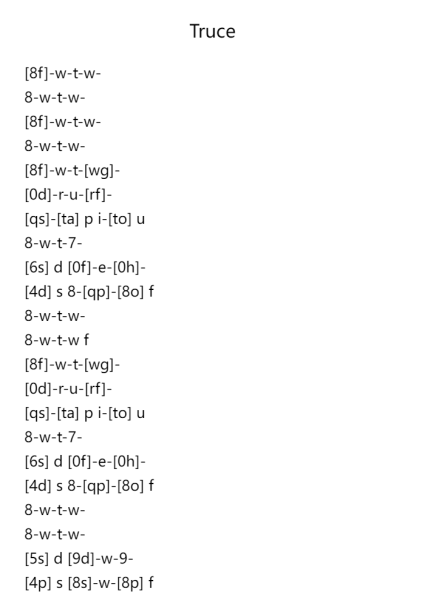 Truce

[8f]-w-t-w-
8-w-t-w-
[8f]-w-t-w-
8-w-t-w-
[8f]-w-t-[wg]-
[0d]-r-u-[rf]-
[qs]-[ta] p i-[to] u
8-w-t-7-
[6s] d [0f]-e-[0h]-
[4d] s 8-[qp]-[8o] f
8-w-t-w-
8-w-t-w f
[8f]-w-t-[wg]-
[0d]-r-u-[rf]-
[qs]-[ta] p i-[to] u
8-w-t-7-
[6s] d [0f]-e-[0h]-
[4d] s 8-[qp]-[8o] f
8-w-t-w-
8-w-t-w-
[5s] d [9d]-w-9-
[4p] s [8s]-w-[8p] f